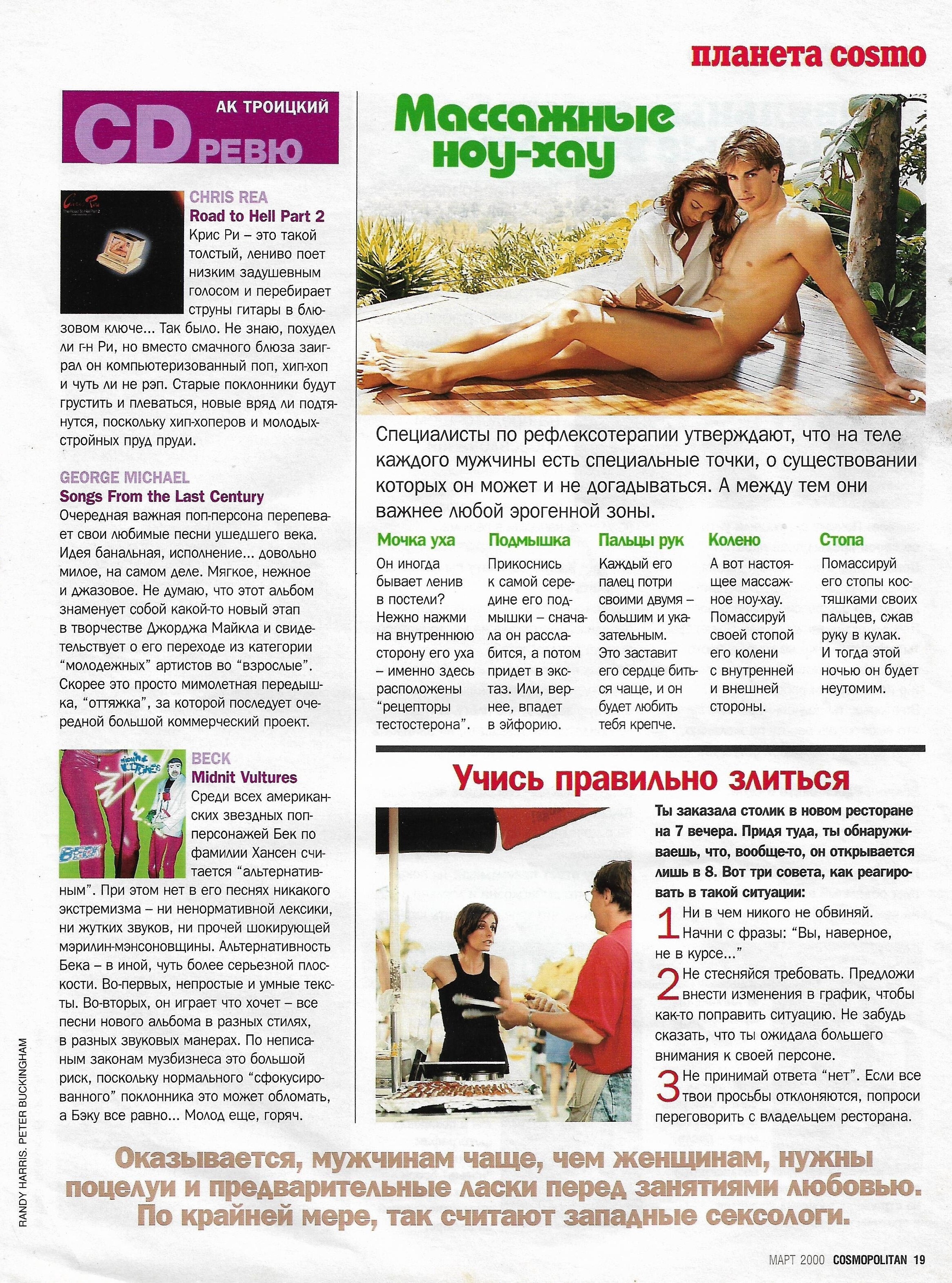 планета cosmo

АК ТРОИЦКИЙ
CD РЕВЮ

CHRIS REA
Road to Hell Part 2
Крис Ри – это такой толстый, лениво поет низким задушевным голосом и перебирает струны гитары в блюзовом ключе... Так было. Не знаю, похудел ли г-н Ри, но вместо смачного блюза заиграл он компьютеризованный поп, хип-хоп и чуть ли не рэп. Старые поклонники будут грустить и плеваться, новые вряд ли подтянутся, поскольку хип-хоперов и молодых-стройных пруд пруди.

GEORGE MICHAEL
Songs From the Last Century
Очередная важная поп-персона перепевает свои любимые песни ушедшего века. Идея банальная, исполнение... довольно милое, на самом деле. Мягкое, нежное и джазовое. Не думаю, что этот альбом знаменует собой какой-то новый этап в творчестве Джорджа Майкла и свидетельствует о его переходе из категории "молодежных" артистов во "взрослые". Скорее это просто мимолетная передышка, "оттяжка", за которой последует очередной большой коммерческий проект.

BECK
Midnit Vultures
Среди всех американских звездных поп-персонажей Бек по фамилии Хансен считается "альтернативным". При этом нет в его песнях никакого экстремизма – ни ненормативной лексики, ни жутких звуков, ни прочей шокирующей мэрилин-мэнсоновщины. Альтернативность Бека – в иной, чуть более серьезной плоскости. Во-первых, непростые и умные тексты. Во-вторых, он играет что хочет – все песни нового альбома в разных стилях, в разных звуковых манерах. По неписаным законам музбизнеса это большой риск, поскольку нормального "сфокусированного" поклонника это может обломать, а Бэку все равно... Молод еще, горяч.

Массажные ноу-хау

Специалисты по рефлексотерапии утверждают, что на теле каждого мужчины есть специальные точки, о существовании которых он может и не догадываться. А между тем они важнее любой эрогенной зоны.

Мочка уха
Он иногда бывает ленив в постели? Нежно нажми на внутреннюю сторону его уха – именно здесь расположены "рецепторы тестостерона".

Подмышка
Прикоснись к самой середине его подмышки – сначала он расслабится, а потом придет в экстаз. Или, вернее, впадет в эйфорию.

Пальцы рук
Каждый его палец потри своими двумя – большим и указательным. Это заставит его сердце биться чаще, и он будет любить тебя крепче.

Колено
А вот настоящее массажное ноу-хау. Помассируй своей стопой его колени с внутренней и внешней стороны.

Стопа
Помассируй его стопы костяшками своих пальцев, сжав руку в кулак. И тогда этой ночью он будет неутомим.

Учись правильно злиться

Ты заказала столик в новом ресторане на 7 вечера. Придя туда, ты обнаруживаешь, что, вообще-то, он открывается лишь в 8. Вот три совета, как реагировать в такой ситуации:
1 Ни в чем никого не обвиняй. Начни с фразы: "Вы, наверное, не в курсе..."
2 Не стесняйся требовать. Предложи внести изменения в график, чтобы как-то поправить ситуацию. Не забудь сказать, что ты ожидала большего внимания к своей персоне.
3 Не принимай ответа "нет". Если все твои просьбы отклоняются, попроси переговорить с владельцем ресторана.

Оказывается, мужчинам чаще, чем женщинам, нужны поцелуи и предварительные ласки перед занятиями любовью. По крайней мере, так считают западные сексологи.

RANDY HARRIS. PETER BUCKINGHAM

МАРТ 2000 COSMOPOLITAN 19